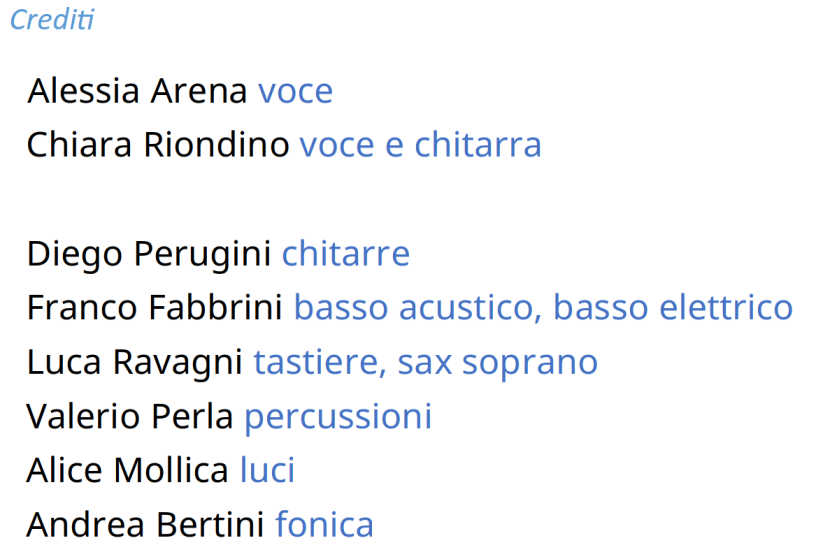 Crediti

Alessia Arena voce
Chiara Riondino voce e chitarra

Diego Perugini chitarre
Franco Fabbrini basso acustico, basso elettrico
Luca Ravagni tastiere, sax soprano
Valerio Perla percussioni
Alice Mollica luci
Andrea Bertini fonica